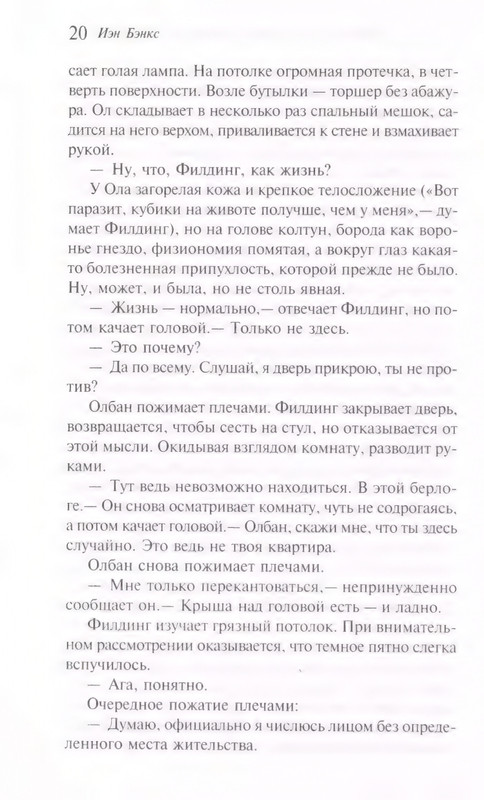 20 Иэн Бэнкс

сает голая лампа. На потолке огромная протечка, в четверть поверхности. Возле бутылки — торшер без абажура. Ол складывает в несколько раз спальный мешок, садится на него верхом, приваливается к стене и взмахивает рукой.

— Ну, что, Филдинг, как жизнь?

У Ола загорелая кожа и крепкое телосложение («Вот паразит, кубики на животе получше, чем у меня»,— думает Филдинг), но на голове колтун, борода как воронье гнездо, физиономия помятая, а вокруг глаз какая-то болезненная припухлость, которой прежде не было. Ну, может, и была, но не столь явная.

— Жизнь — нормально,— отвечает Филдинг, но потом качает головой.— Только не здесь.

— Это почему?

— Да по всему. Слушай, я дверь прикрою, ты не против?

Олбан пожимает плечами. Филдинг закрывает дверь, возвращается, чтобы сесть на стул, но отказывается от этой мысли. Окидывая взглядом комнату, разводит руками.

— Тут ведь невозможно находиться. В этой берлоге.— Он снова осматривает комнату, чуть не содрогаясь, а потом качает головой.— Олбан, скажи мне, что ты здесь случайно. Это ведь не твоя квартира.

Олбан снова пожимает плечами.

— Мне только перекантоваться,— непринужденно сообщает он.— Крыша над головой есть — и ладно.

Филдинг изучает грязный потолок. При внимательном рассмотрении оказывается, что темное пятно слегка вспучилось.

— Ага, понятно.

Очередное пожатие плечами:

— Думаю, официально я числюсь лицом без определенного места жительства.